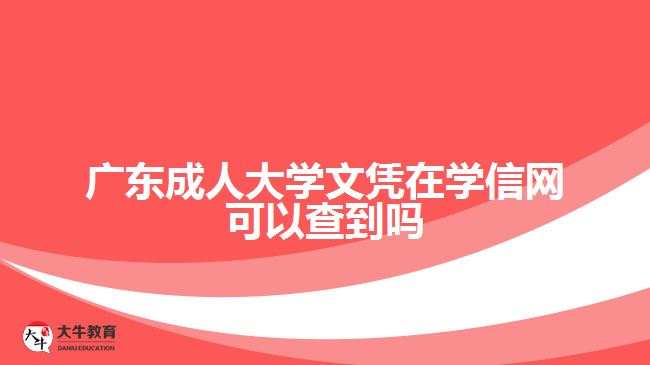 广东成人大学文凭在学信网可以查到吗

大牛
大牛教育
DANIU EDUCATION